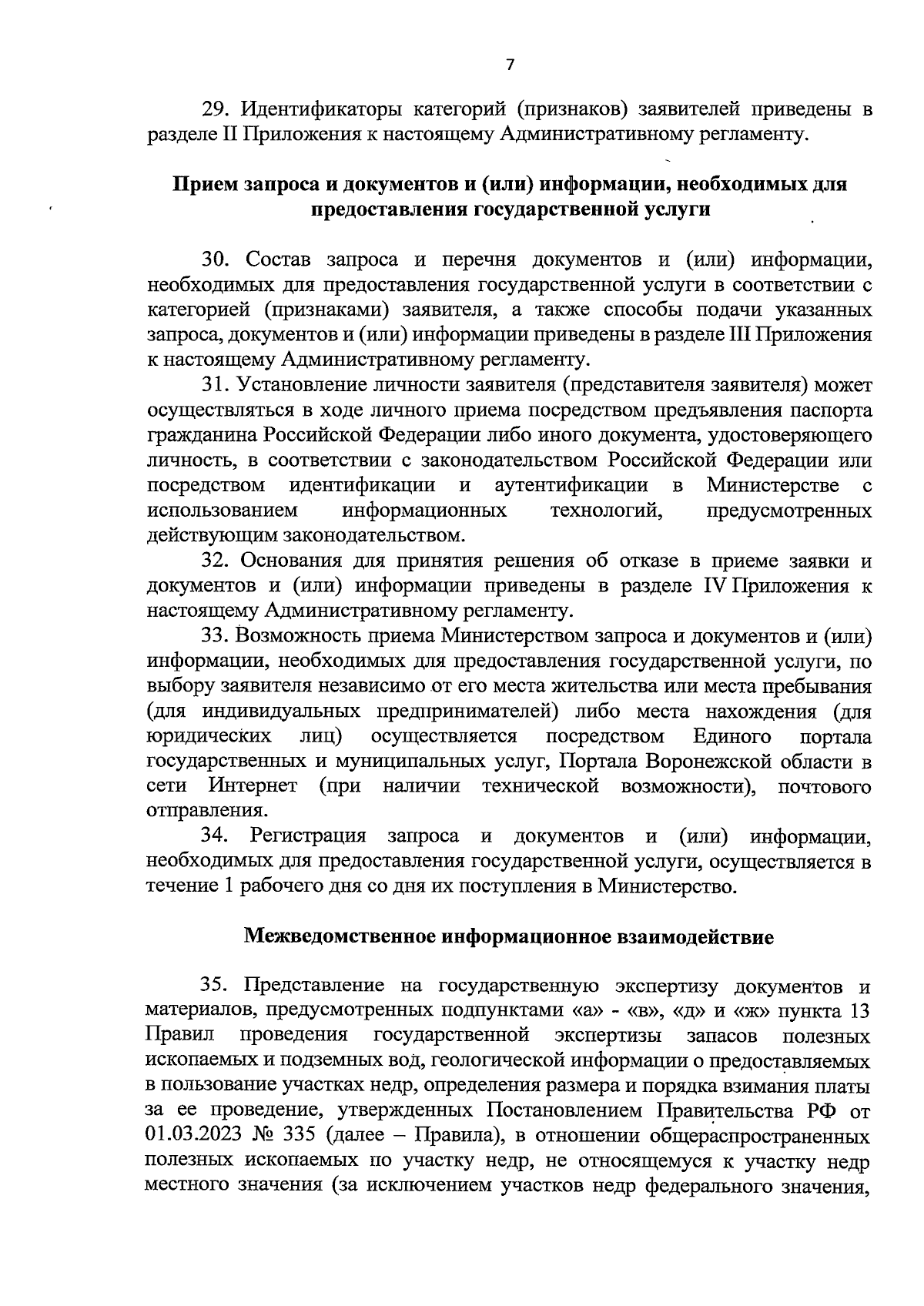 7

29. Идентификаторы категорий (признаков) заявителей приведены в разделе II Приложения к настоящему Административному регламенту.

Прием запроса и документов и (или) информации, необходимых для предоставления государственной услуги

30. Состав запроса и перечня документов и (или) информации, необходимых для предоставления государственной услуги в соответствии с категорией (признаками) заявителя, а также способы подачи указанных запроса, документов и (или) информации приведены в разделе III Приложения к настоящему Административному регламенту.

31. Установление личности заявителя (представителя заявителя) может осуществляться в ходе личного приема посредством предъявления паспорта гражданина Российской Федерации либо иного документа, удостоверяющего личность, в соответствии с законодательством Российской Федерации или посредством идентификации и аутентификации в Министерстве с использованием информационных технологий, предусмотренных действующим законодательством.

32. Основания для принятия решения об отказе в приеме заявки и документов и (или) информации приведены в разделе IV Приложения к настоящему Административному регламенту.

33. Возможность приема Министерством запроса и документов и (или) информации, необходимых для предоставления государственной услуги, по выбору заявителя независимо от его места жительства или места пребывания (для индивидуальных предпринимателей) либо места нахождения (для юридических лиц) осуществляется посредством Единого портала государственных и муниципальных услуг, Портала Воронежской области в сети Интернет (при наличии технической возможности), почтового отправления.

34. Регистрация запроса и документов и (или) информации, необходимых для предоставления государственной услуги, осуществляется в течение 1 рабочего дня со дня их поступления в Министерство.

Межведомственное информационное взаимодействие

35. Представление на государственную экспертизу документов и материалов, предусмотренных подпунктами «а» - «в», «д» и «ж» пункта 13 Правил проведения государственной экспертизы запасов полезных ископаемых и подземных вод, геологической информации о предоставляемых в пользование участках недр, определения размера и порядка взимания платы за ее проведение, утвержденных Постановлением Правительства РФ от 01.03.2023 № 335 (далее – Правила), в отношении общераспространенных полезных ископаемых по участку недр, не относящемуся к участку недр местного значения (за исключением участков недр федерального значения,